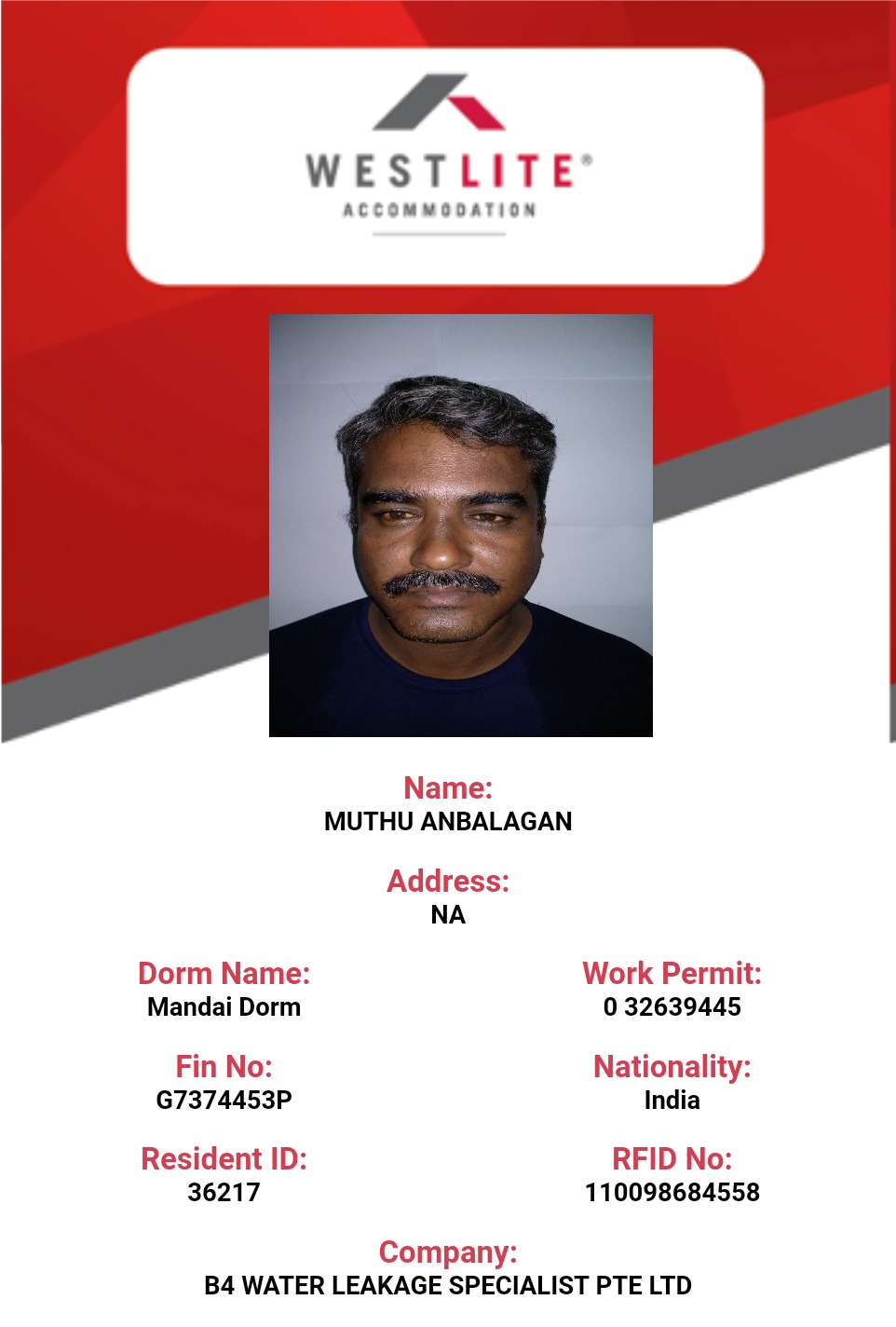 WESTLITE®
ACCOMMODATION

Name:
MUTHU ANBALAGAN

Address:
NA

Dorm Name:
Mandai Dorm

Work Permit:
0 32639445

Fin No:
G7374453P

Nationality:
India

Resident ID:
36217

RFID No:
110098684558

Company:
B4 WATER LEAKAGE SPECIALIST PTE LTD